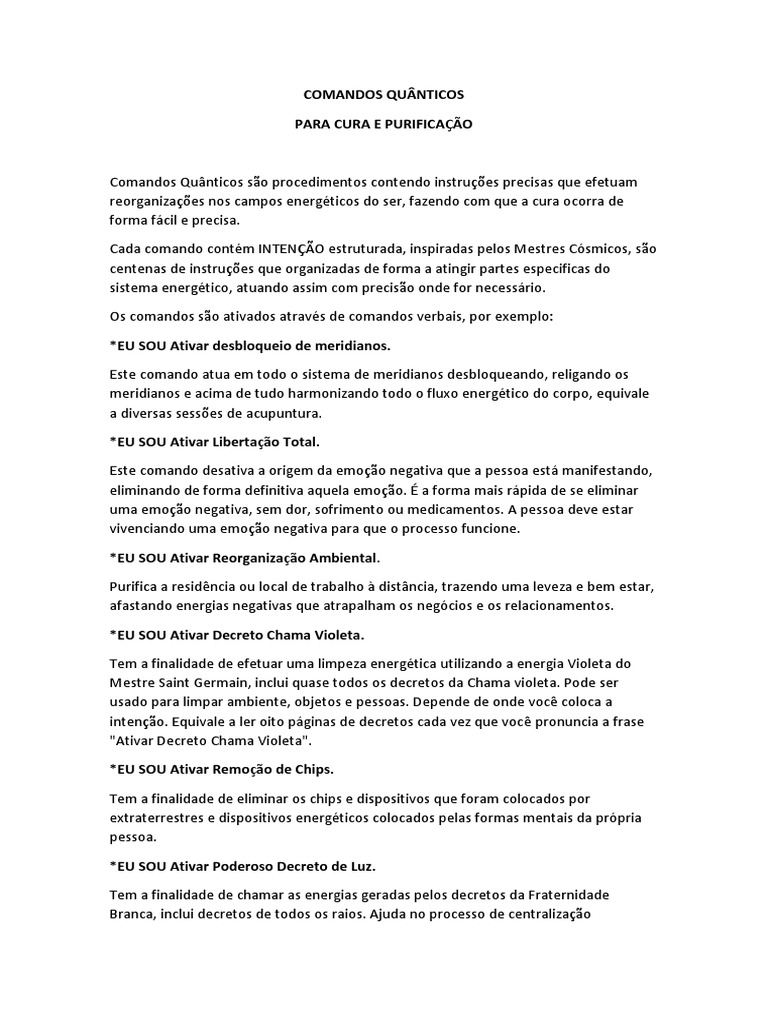 COMANDOS QUÂNTICOS

PARA CURA E PURIFICAÇÃO

Comandos Quânticos são procedimentos contendo instruções precisas que efetuam reorganizações nos campos energéticos do ser, fazendo com que a cura ocorra de forma fácil e precisa.

Cada comando contém INTENÇÃO estruturada, inspiradas pelos Mestres Cósmicos, são centenas de instruções que organizadas de forma a atingir partes especificas do sistema energético, atuando assim com precisão onde for necessário.

Os comandos são ativados através de comandos verbais, por exemplo:

*EU SOU Ativar desbloqueio de meridianos.

Este comando atua em todo o sistema de meridianos desbloqueando, religando os meridianos e acima de tudo harmonizando todo o fluxo energético do corpo, equivale a diversas sessões de acupuntura.

*EU SOU Ativar Libertação Total.

Este comando desativa a origem da emoção negativa que a pessoa está manifestando, eliminando de forma definitiva aquela emoção. É a forma mais rápida de se eliminar uma emoção negativa, sem dor, sofrimento ou medicamentos. A pessoa deve estar vivenciando uma emoção negativa para que o processo funcione.

*EU SOU Ativar Reorganização Ambiental.

Purifica a residência ou local de trabalho à distância, trazendo uma leveza e bem estar, afastando energias negativas que atrapalham os negócios e os relacionamentos.

*EU SOU Ativar Decreto Chama Violeta.

Tem a finalidade de efetuar uma limpeza energética utilizando a energia Violeta do Mestre Saint Germain, inclui quase todos os decretos da Chama violeta. Pode ser usado para limpar ambiente, objetos e pessoas. Depende de onde você coloca a intenção. Equivale a ler oito páginas de decretos cada vez que você pronuncia a frase "Ativar Decreto Chama Violeta".

*EU SOU Ativar Remoção de Chips.

Tem a finalidade de eliminar os chips e dispositivos que foram colocados por extraterrestres e dispositivos energéticos colocados pelas formas mentais da própria pessoa.

*EU SOU Ativar Poderoso Decreto de Luz.

Tem a finalidade de chamar as energias geradas pelos decretos da Fraternidade Branca, inclui decretos de todos os raios. Ajuda no processo de centralização